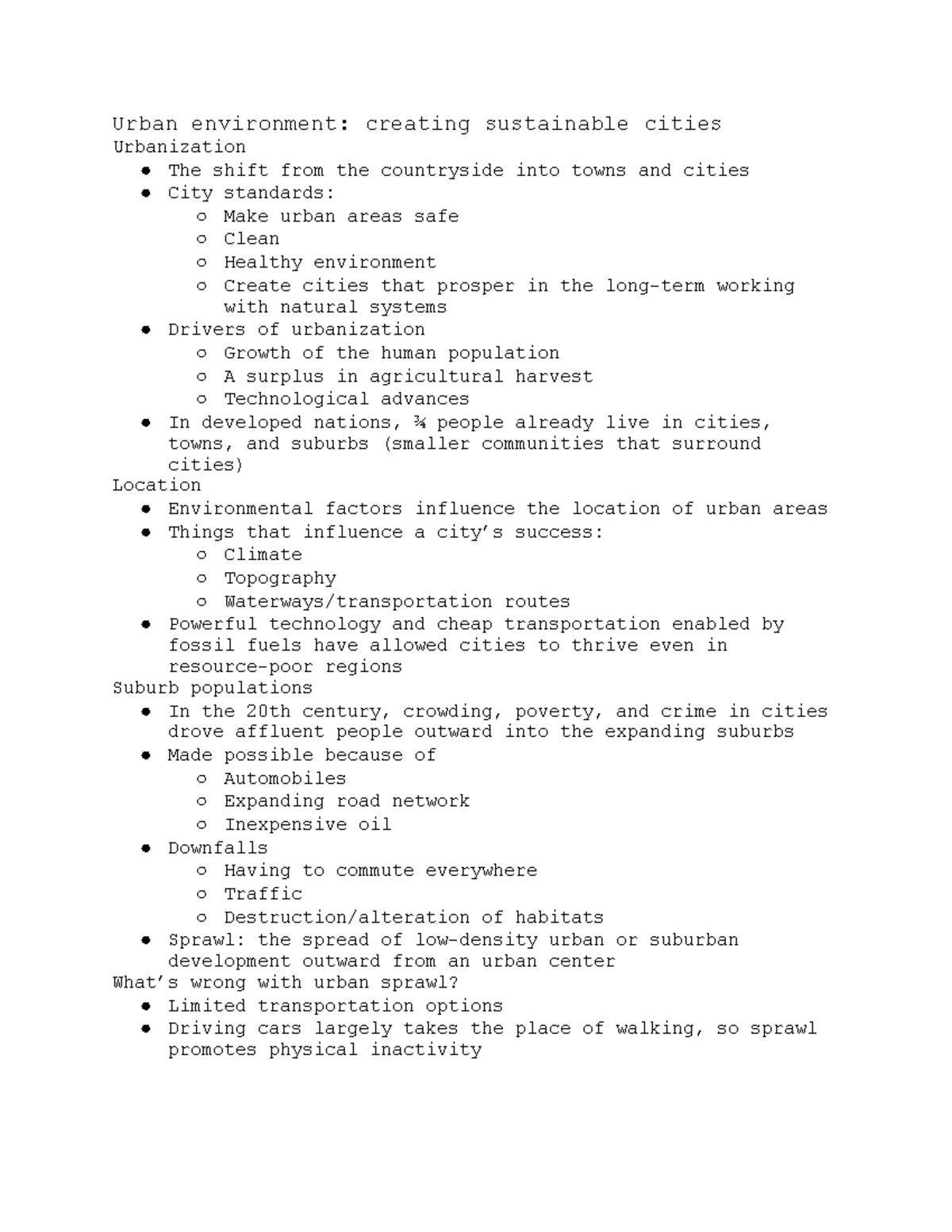 Urban environment: creating sustainable cities
Urbanization

- The shift from the countryside into towns and cities
- City standards:
  - Make urban areas safe
  - Clean
  - Healthy environment
  - Create cities that prosper in the long-term working with natural systems
- Drivers of urbanization
  - Growth of the human population
  - A surplus in agricultural harvest
  - Technological advances
- In developed nations, ¾ people already live in cities, towns, and suburbs (smaller communities that surround cities)

Location

- Environmental factors influence the location of urban areas
- Things that influence a city's success:
  - Climate
  - Topography
  - Waterways/transportation routes
- Powerful technology and cheap transportation enabled by fossil fuels have allowed cities to thrive even in resource-poor regions

Suburb populations

- In the 20th century, crowding, poverty, and crime in cities drove affluent people outward into the expanding suburbs
- Made possible because of
  - Automobiles
  - Expanding road network
  - Inexpensive oil
- Downfalls
  - Having to commute everywhere
  - Traffic
  - Destruction/alteration of habitats
- Sprawl: the spread of low-density urban or suburban development outward from an urban center

What's wrong with urban sprawl?

- Limited transportation options
- Driving cars largely takes the place of walking, so sprawl promotes physical inactivity